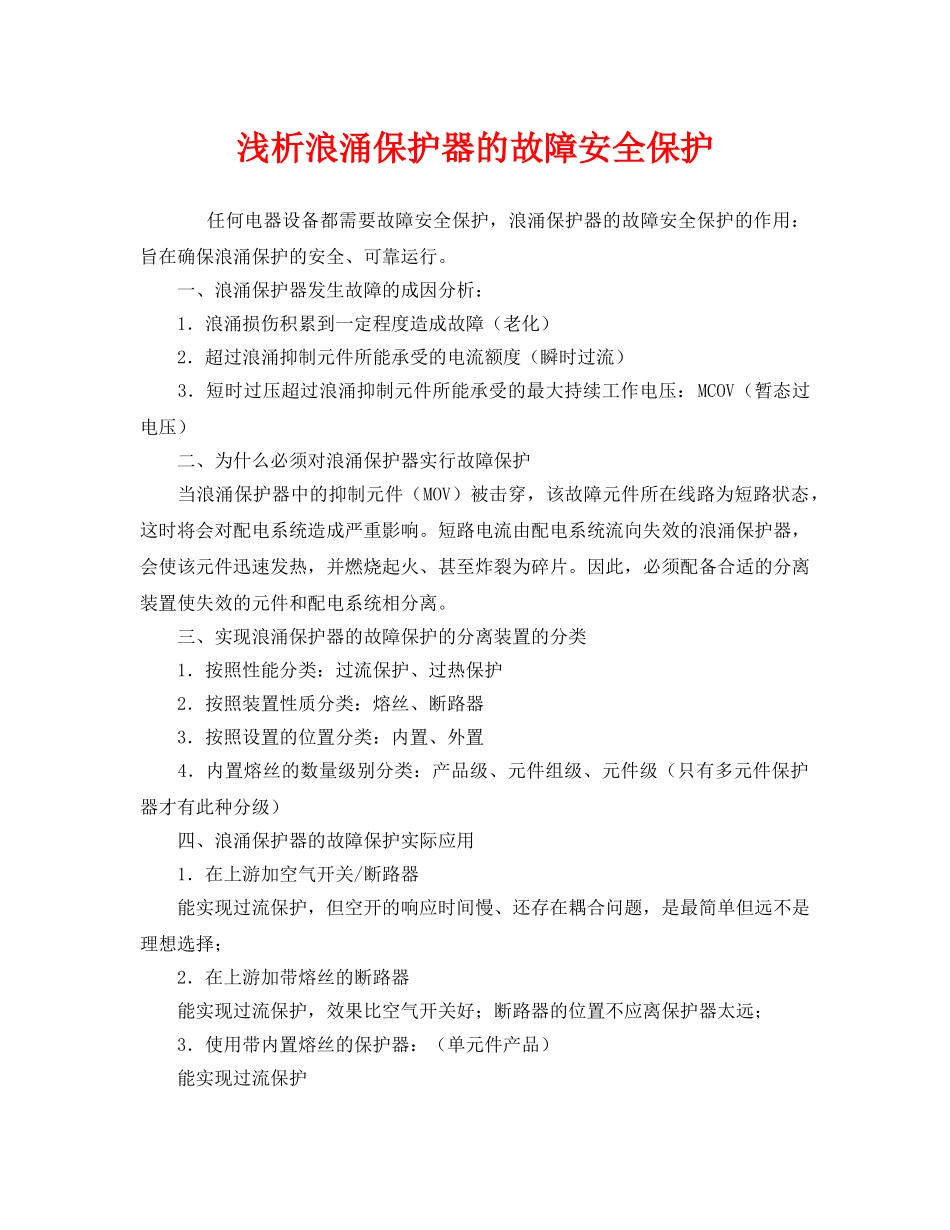 浅析浪涌保护器的故障安全保护

任何电器设备都需要故障安全保护，浪涌保护器的故障安全保护的作用：旨在确保浪涌保护的安全、可靠运行。

一、浪涌保护器发生故障的成因分析：

1．浪涌损伤积累到一定程度造成故障（老化）

2．超过浪涌抑制元件所能承受的电流额度（瞬时过流）

3．短时过压超过浪涌抑制元件所能承受的最大持续工作电压：MCOV（暂态过电压）

二、为什么必须对浪涌保护器实行故障保护

当浪涌保护器中的抑制元件（MOV）被击穿，该故障元件所在线路为短路状态，这时将会对配电系统造成严重影响。短路电流由配电系统流向失效的浪涌保护器，会使该元件迅速发热，并燃烧起火、甚至炸裂为碎片。因此，必须配备合适的分离装置使失效的元件和配电系统相分离。

三、实现浪涌保护器的故障保护的分离装置的分类

1．按照性能分类：过流保护、过热保护

2．按照装置性质分类：熔丝、断路器

3．按照设置的位置分类：内置、外置

4．内置熔丝的数量级别分类：产品级、元件组级、元件级（只有多元件保护器才有此种分级）

四、浪涌保护器的故障保护实际应用

1．在上游加空气开关/断路器

能实现过流保护，但空开的响应时间慢、还存在耦合问题，是最简单但远不是理想选择；

2．在上游加带熔丝的断路器

能实现过流保护，效果比空气开关好；断路器的位置不应离保护器太远；

3．使用带内置熔丝的保护器：（单元件产品）

能实现过流保护